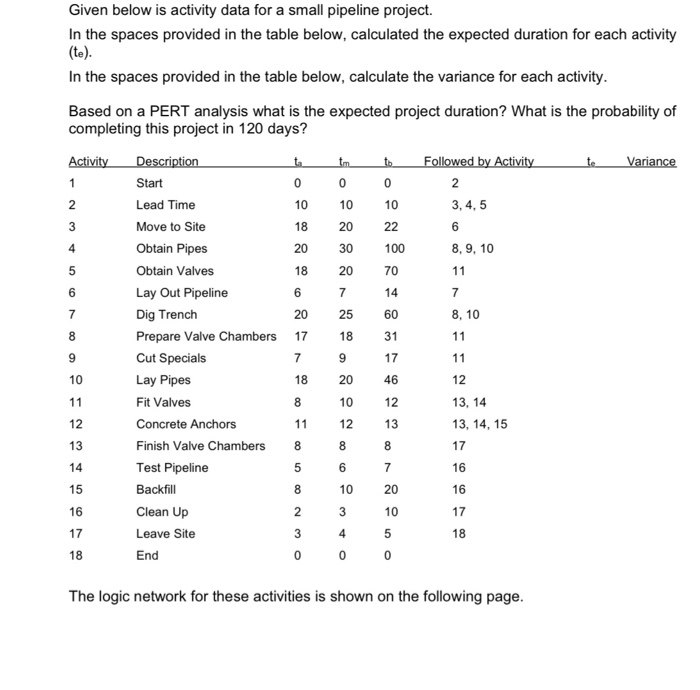 Given below is activity data for a small pipeline project.

In the spaces provided in the table below, calculated the expected duration for each activity ($t_e$).

In the spaces provided in the table below, calculate the variance for each activity.

Based on a PERT analysis what is the expected project duration? What is the probability of completing this project in 120 days?

| Activity | Description | $t_a$ | $t_m$ | $t_b$ | Followed by Activity | $t_e$ | Variance |
|---|---|---|---|---|---|---|---|
| 1 | Start | 0 | 0 | 0 | 2 | | |
| 2 | Lead Time | 10 | 10 | 10 | 3, 4, 5 | | |
| 3 | Move to Site | 18 | 20 | 22 | 6 | | |
| 4 | Obtain Pipes | 20 | 30 | 100 | 8, 9, 10 | | |
| 5 | Obtain Valves | 18 | 20 | 70 | 11 | | |
| 6 | Lay Out Pipeline | 6 | 7 | 14 | 7 | | |
| 7 | Dig Trench | 20 | 25 | 60 | 8, 10 | | |
| 8 | Prepare Valve Chambers | 17 | 18 | 31 | 11 | | |
| 9 | Cut Specials | 7 | 9 | 17 | 11 | | |
| 10 | Lay Pipes | 18 | 20 | 46 | 12 | | |
| 11 | Fit Valves | 8 | 10 | 12 | 13, 14 | | |
| 12 | Concrete Anchors | 11 | 12 | 13 | 13, 14, 15 | | |
| 13 | Finish Valve Chambers | 8 | 8 | 8 | 17 | | |
| 14 | Test Pipeline | 5 | 6 | 7 | 16 | | |
| 15 | Backfill | 8 | 10 | 20 | 16 | | |
| 16 | Clean Up | 2 | 3 | 10 | 17 | | |
| 17 | Leave Site | 3 | 4 | 5 | 18 | | |
| 18 | End | 0 | 0 | 0 | | | |

The logic network for these activities is shown on the following page.